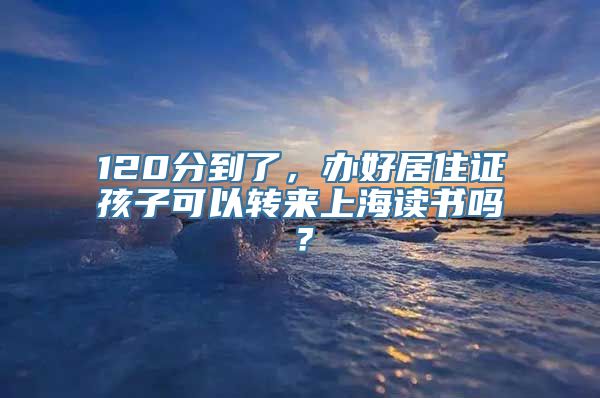 120分到了，办好居住证孩子可以转来上海读书吗？